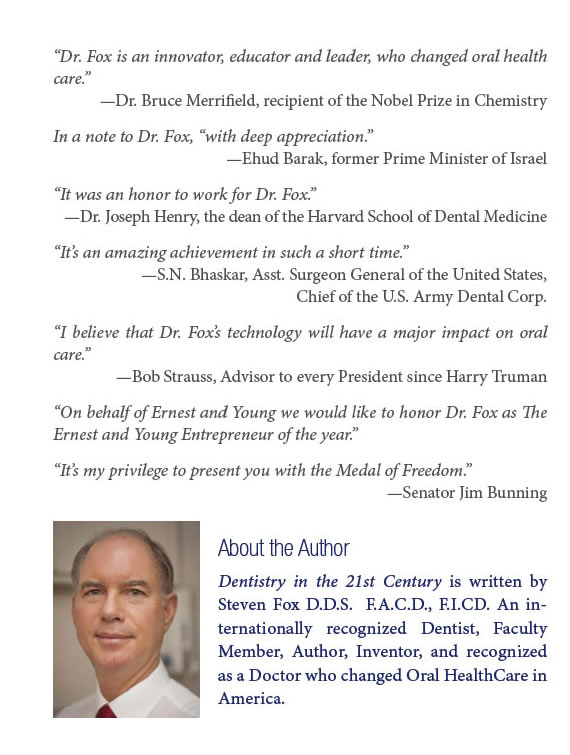 “Dr. Fox is an innovator, educator and leader, who changed oral health care.”
—Dr. Bruce Merrifield, recipient of the Nobel Prize in Chemistry

In a note to Dr. Fox, “with deep appreciation.”
—Ehud Barak, former Prime Minister of Israel

“It was an honor to work for Dr. Fox.”
—Dr. Joseph Henry, the dean of the Harvard School of Dental Medicine

“It’s an amazing achievement in such a short time.”
—S.N. Bhaskar, Asst. Surgeon General of the United States, Chief of the U.S. Army Dental Corp.

“I believe that Dr. Fox’s technology will have a major impact on oral care.”
—Bob Strauss, Advisor to every President since Harry Truman

“On behalf of Ernest and Young we would like to honor Dr. Fox as The Ernest and Young Entrepreneur of the year.”

“It’s my privilege to present you with the Medal of Freedom.”
—Senator Jim Bunning

About the Author

Dentistry in the 21st Century is written by Steven Fox D.D.S. F.A.C.D., F.I.CD. An internationally recognized Dentist, Faculty Member, Author, Inventor, and recognized as a Doctor who changed Oral HealthCare in America.